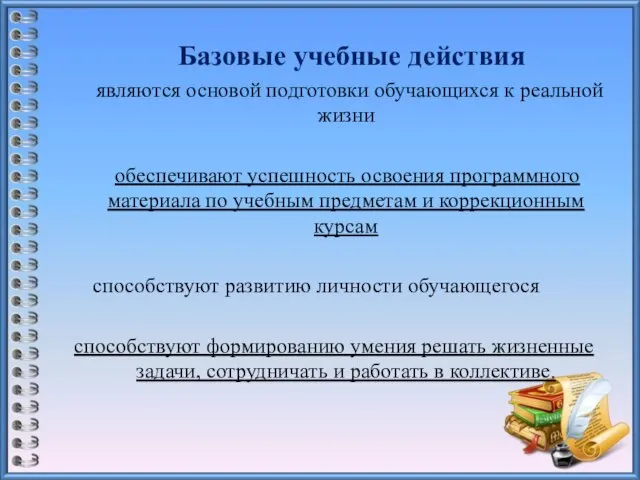 Базовые учебные действия

являются основой подготовки обучающихся к реальной жизни

обеспечивают успешность освоения программного материала по учебным предметам и коррекционным курсам

способствуют развитию личности обучающегося

способствуют формированию умения решать жизненные задачи, сотрудничать и работать в коллективе.